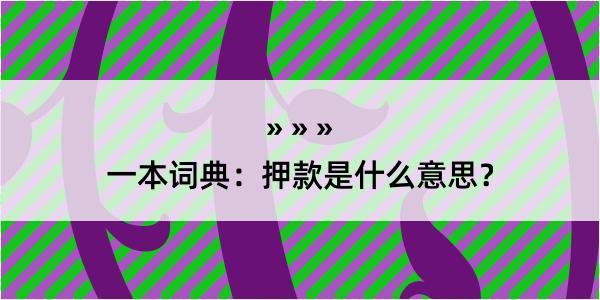 » » »
一本词典：押款是什么意思？